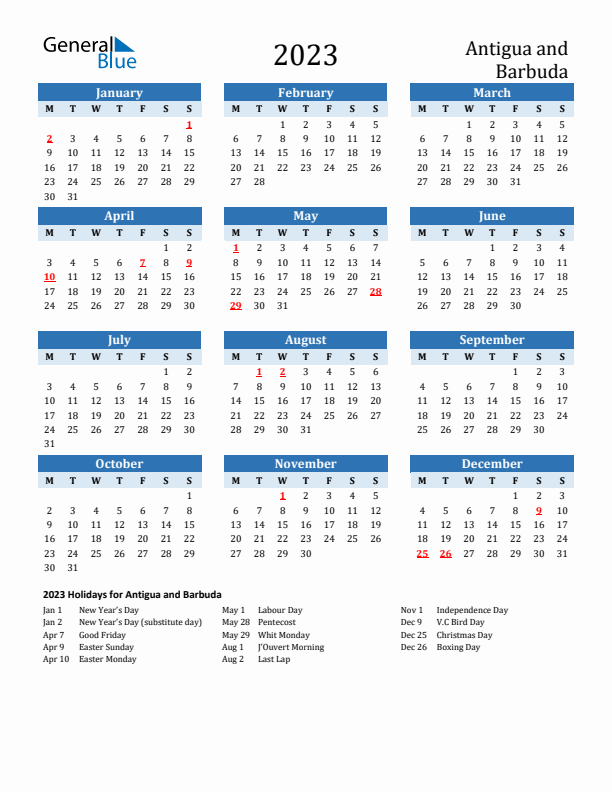 General Blue

2023

Antigua and Barbuda

January

| M | T | W | T | F | S | S |
|---|---|---|---|---|---|---|
| | | | | | | 1 |
| 2 | 3 | 4 | 5 | 6 | 7 | 8 |
| 9 | 10 | 11 | 12 | 13 | 14 | 15 |
| 16 | 17 | 18 | 19 | 20 | 21 | 22 |
| 23 | 24 | 25 | 26 | 27 | 28 | 29 |
| 30 | 31 | | | | | |

February

| M | T | W | T | F | S | S |
|---|---|---|---|---|---|---|
| | | 1 | 2 | 3 | 4 | 5 |
| 6 | 7 | 8 | 9 | 10 | 11 | 12 |
| 13 | 14 | 15 | 16 | 17 | 18 | 19 |
| 20 | 21 | 22 | 23 | 24 | 25 | 26 |
| 27 | 28 | | | | | |

March

| M | T | W | T | F | S | S |
|---|---|---|---|---|---|---|
| | | 1 | 2 | 3 | 4 | 5 |
| 6 | 7 | 8 | 9 | 10 | 11 | 12 |
| 13 | 14 | 15 | 16 | 17 | 18 | 19 |
| 20 | 21 | 22 | 23 | 24 | 25 | 26 |
| 27 | 28 | 29 | 30 | 31 | | |

April

| M | T | W | T | F | S | S |
|---|---|---|---|---|---|---|
| | | | | | 1 | 2 |
| 3 | 4 | 5 | 6 | 7 | 8 | 9 |
| 10 | 11 | 12 | 13 | 14 | 15 | 16 |
| 17 | 18 | 19 | 20 | 21 | 22 | 23 |
| 24 | 25 | 26 | 27 | 28 | 29 | 30 |

May

| M | T | W | T | F | S | S |
|---|---|---|---|---|---|---|
| 1 | 2 | 3 | 4 | 5 | 6 | 7 |
| 8 | 9 | 10 | 11 | 12 | 13 | 14 |
| 15 | 16 | 17 | 18 | 19 | 20 | 21 |
| 22 | 23 | 24 | 25 | 26 | 27 | 28 |
| 29 | 30 | 31 | | | | |

June

| M | T | W | T | F | S | S |
|---|---|---|---|---|---|---|
| | | | 1 | 2 | 3 | 4 |
| 5 | 6 | 7 | 8 | 9 | 10 | 11 |
| 12 | 13 | 14 | 15 | 16 | 17 | 18 |
| 19 | 20 | 21 | 22 | 23 | 24 | 25 |
| 26 | 27 | 28 | 29 | 30 | | |

July

| M | T | W | T | F | S | S |
|---|---|---|---|---|---|---|
| | | | | | 1 | 2 |
| 3 | 4 | 5 | 6 | 7 | 8 | 9 |
| 10 | 11 | 12 | 13 | 14 | 15 | 16 |
| 17 | 18 | 19 | 20 | 21 | 22 | 23 |
| 24 | 25 | 26 | 27 | 28 | 29 | 30 |
| 31 | | | | | | |

August

| M | T | W | T | F | S | S |
|---|---|---|---|---|---|---|
| | 1 | 2 | 3 | 4 | 5 | 6 |
| 7 | 8 | 9 | 10 | 11 | 12 | 13 |
| 14 | 15 | 16 | 17 | 18 | 19 | 20 |
| 21 | 22 | 23 | 24 | 25 | 26 | 27 |
| 28 | 29 | 30 | 31 | | | |

September

| M | T | W | T | F | S | S |
|---|---|---|---|---|---|---|
| | | | | 1 | 2 | 3 |
| 4 | 5 | 6 | 7 | 8 | 9 | 10 |
| 11 | 12 | 13 | 14 | 15 | 16 | 17 |
| 18 | 19 | 20 | 21 | 22 | 23 | 24 |
| 25 | 26 | 27 | 28 | 29 | 30 | |

October

| M | T | W | T | F | S | S |
|---|---|---|---|---|---|---|
| | | | | | | 1 |
| 2 | 3 | 4 | 5 | 6 | 7 | 8 |
| 9 | 10 | 11 | 12 | 13 | 14 | 15 |
| 16 | 17 | 18 | 19 | 20 | 21 | 22 |
| 23 | 24 | 25 | 26 | 27 | 28 | 29 |
| 30 | 31 | | | | | |

November

| M | T | W | T | F | S | S |
|---|---|---|---|---|---|---|
| | | 1 | 2 | 3 | 4 | 5 |
| 6 | 7 | 8 | 9 | 10 | 11 | 12 |
| 13 | 14 | 15 | 16 | 17 | 18 | 19 |
| 20 | 21 | 22 | 23 | 24 | 25 | 26 |
| 27 | 28 | 29 | 30 | | | |

December

| M | T | W | T | F | S | S |
|---|---|---|---|---|---|---|
| | | | | 1 | 2 | 3 |
| 4 | 5 | 6 | 7 | 8 | 9 | 10 |
| 11 | 12 | 13 | 14 | 15 | 16 | 17 |
| 18 | 19 | 20 | 21 | 22 | 23 | 24 |
| 25 | 26 | 27 | 28 | 29 | 30 | 31 |

2023 Holidays for Antigua and Barbuda

Jan 1 New Year's Day
Jan 2 New Year's Day (substitute day)
Apr 7 Good Friday
Apr 9 Easter Sunday
Apr 10 Easter Monday

May 1 Labour Day
May 28 Pentecost
May 29 Whit Monday
Aug 1 J'Ouvert Morning
Aug 2 Last Lap

Nov 1 Independence Day
Dec 9 V.C Bird Day
Dec 25 Christmas Day
Dec 26 Boxing Day